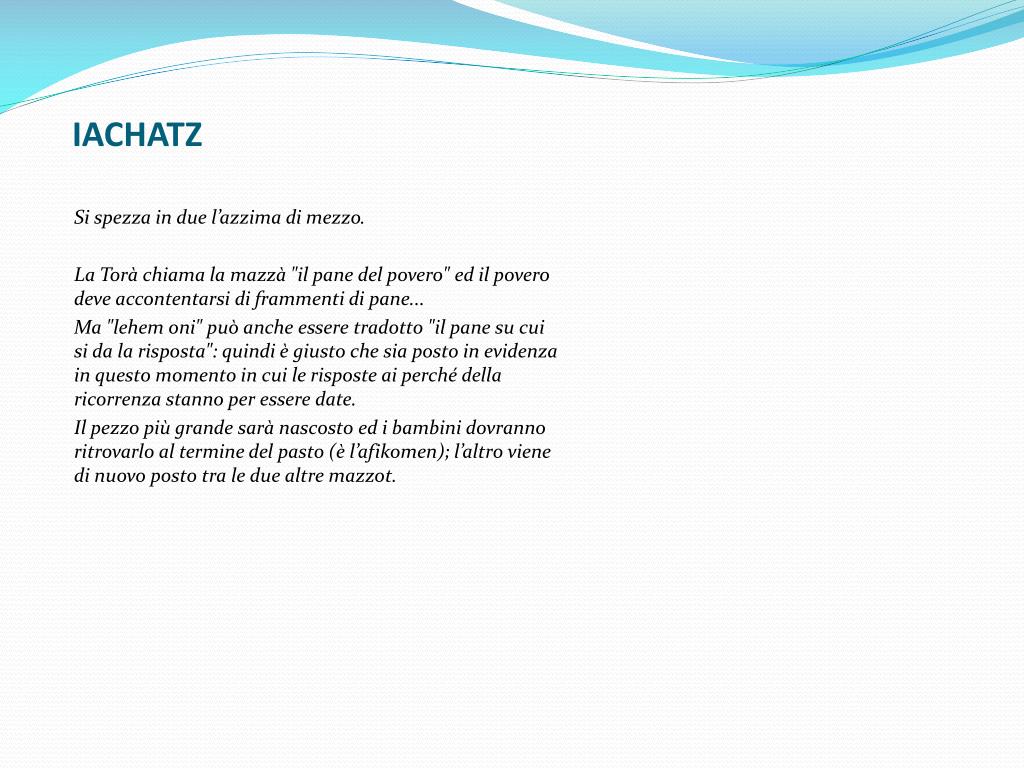 IACHATZ

Si spezza in due l’azzima di mezzo.

La Torà chiama la mazzà "il pane del povero" ed il povero deve accontentarsi di frammenti di pane...

Ma "lehem oni" può anche essere tradotto "il pane su cui si da la risposta": quindi è giusto che sia posto in evidenza in questo momento in cui le risposte ai perché della ricorrenza stanno per essere date.

Il pezzo più grande sarà nascosto ed i bambini dovranno ritrovarlo al termine del pasto (è l’afikomen); l’altro viene di nuovo posto tra le due altre mazzot.